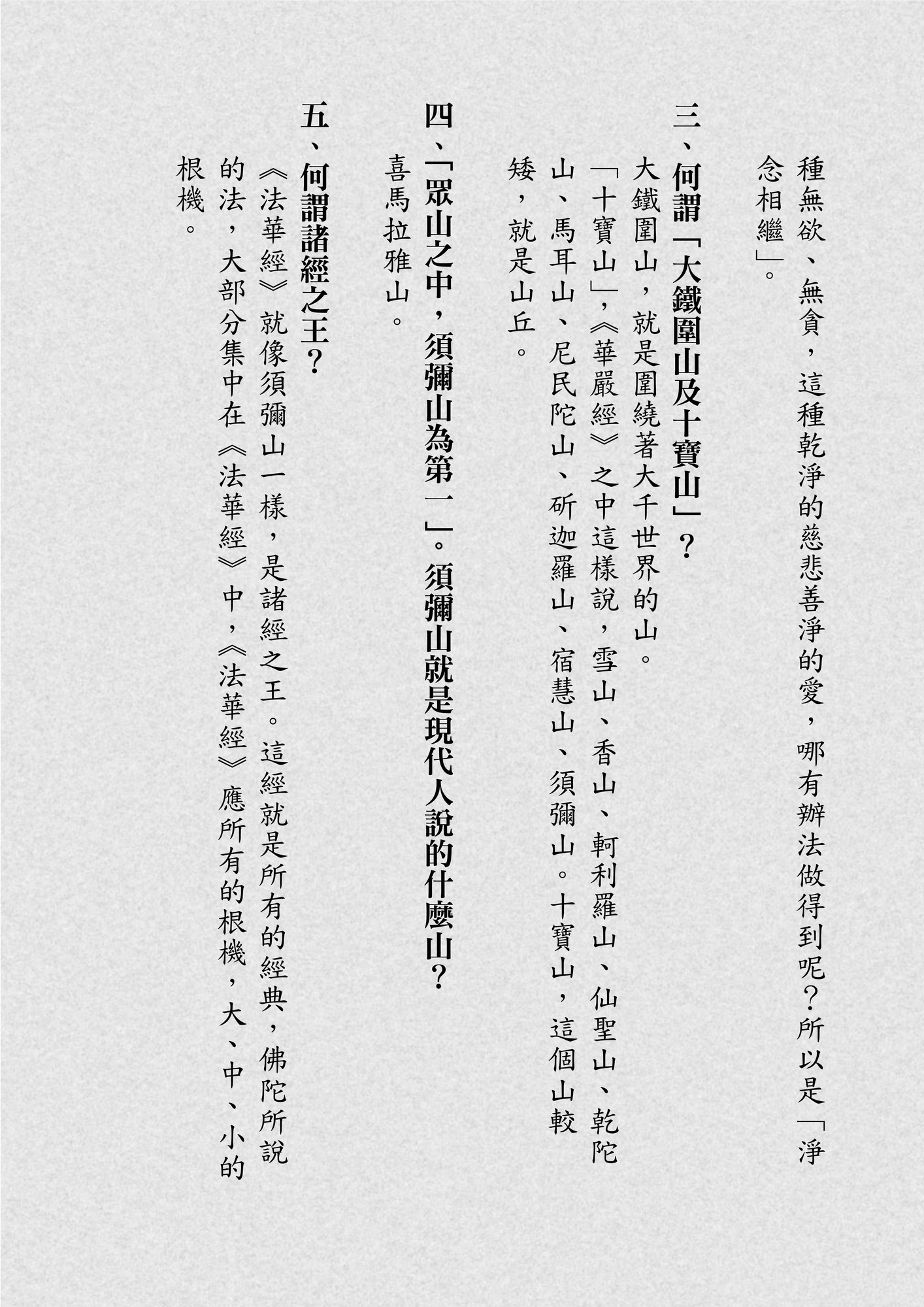 種無欲、無貪，這種乾淨的慈悲善淨的愛，哪有辦法做得到呢？所以是「淨念相繼」。

三、何謂「大鐵圍山及十寶山」？

大鐵圍山，就是圍繞著大千世界的山。

「十寶山」，《華嚴經》之中這樣說，雪山、香山、軻利羅山、仙聖山、乾陀山、馬耳山、尼民陀山、斫迦羅山、宿慧山、須彌山。十寶山，這個山較矮，就是山丘。

四、「眾山之中，須彌山為第一」。須彌山就是現代人說的什麼山？

喜馬拉雅山。

五、何謂諸經之王？

《法華經》就像須彌山一樣，是諸經之王。這經就是所有的經典，佛陀所說的法，大部分集中在《法華經》中，《法華經》應所有的根機，大、中、小的根機。